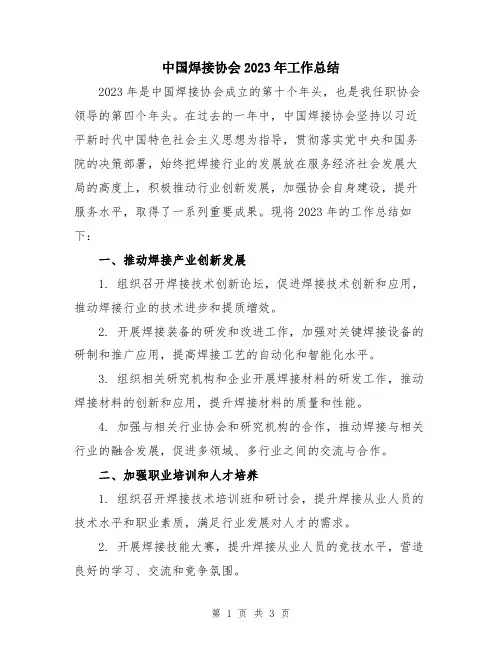 中国焊接协会2023年工作总结

2023年是中国焊接协会成立的第十个年头，也是我任职协会领导的第四个年头。在过去的一年中，中国焊接协会坚持以习近平新时代中国特色社会主义思想为指导，贯彻落实党中央和国务院的决策部署，始终把焊接行业的发展放在服务经济社会发展大局的高度上，积极推动行业创新发展，加强协会自身建设，提升服务水平，取得了一系列重要成果。现将2023年的工作总结如下：

一、推动焊接产业创新发展

1. 组织召开焊接技术创新论坛，促进焊接技术创新和应用，推动焊接行业的技术进步和提质增效。

2. 开展焊接装备的研发和改进工作，加强对关键焊接设备的研制和推广应用，提高焊接工艺的自动化和智能化水平。

3. 组织相关研究机构和企业开展焊接材料的研发工作，推动焊接材料的创新和应用，提升焊接材料的质量和性能。

4. 加强与相关行业协会和研究机构的合作，推动焊接与相关行业的融合发展，促进多领域、多行业之间的交流与合作。

二、加强职业培训和人才培养

1. 组织召开焊接技术培训班和研讨会，提升焊接从业人员的技术水平和职业素质，满足行业发展对人才的需求。

2. 开展焊接技能大赛，提升焊接从业人员的竞技水平，营造良好的学习、交流和竞争氛围。

第 1 页 共 3 页